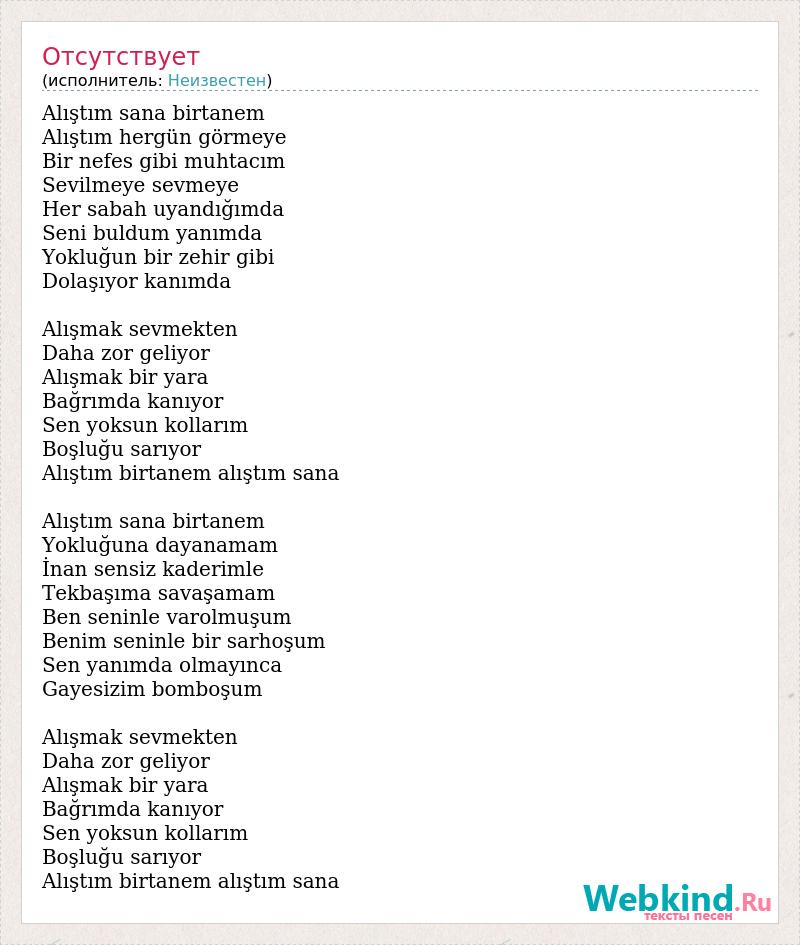 Отсутствует
(исполнитель: Неизвестен)

Alıştım sana birtanem
Alıştım hergün görmeye
Bir nefes gibi muhtacım
Sevilmeye sevmeye
Her sabah uyandığımda
Seni buldum yanımda
Yokluğun bir zehir gibi
Dolaşıyor kanımda

Alışmak sevmekten
Daha zor geliyor
Alışmak bir yara
Bağrımda kanıyor
Sen yoksun kollarım
Boşluğu sarıyor
Alıştım birtanem alıştım sana

Alıştım sana birtanem
Yokluğuna dayanamam
İnan sensiz kaderimle
Tekbaşıma savaşamam
Ben seninle varolmuşum
Benim seninle bir sarhoşum
Sen yanımda olmayınca
Gayesizim bomboşum

Alışmak sevmekten
Daha zor geliyor
Alışmak bir yara
Bağrımda kanıyor
Sen yoksun kollarım
Boşluğu sarıyor
Alıştım birtanem alıştım sana

Webkind.Ru
тексты песен